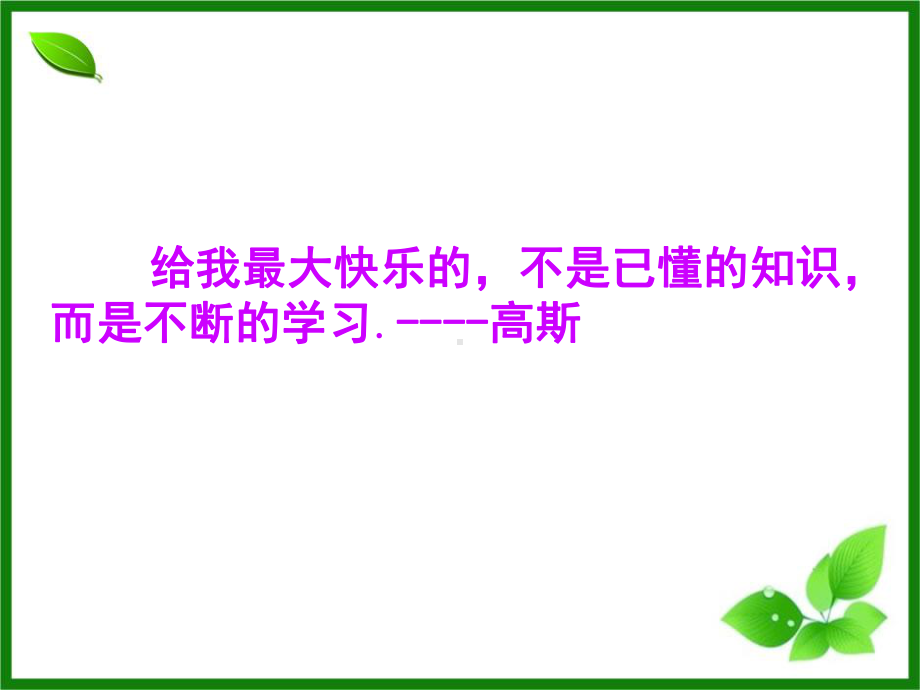 给我最大快乐的，不是已懂的知识，而是不断的学习.-----高斯